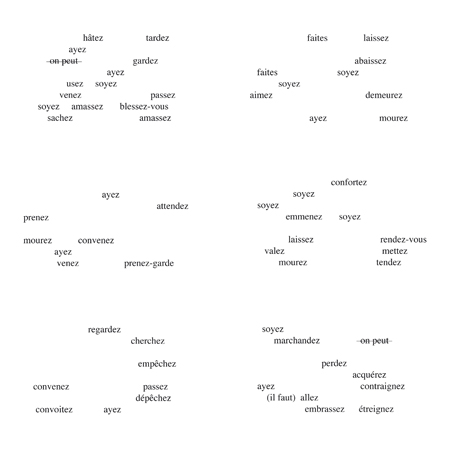 hâtez tardez
ayez
~~on peut~~ gardez
ayez
usez soyez
venez passez
soyez amassez blessez-vous
sachez amassez

faites laissez
abaissez
faites soyez
soyez
aimez demeurez
ayez mourez

ayez
attendez
prenez
mourez convenez
ayez
venez prenez-garde

confortez
soyez
soyez
emmenez soyez
laissez rendez-vous
valez mettez
mourez tendez

regardez
cherchez
empêchez
convenez passez
dépêchez
convoitez ayez

soyez
marchandez ~~on peut~~
perdez
acquérez
ayez contraignez
(il faut) allez
embrassez étreignez